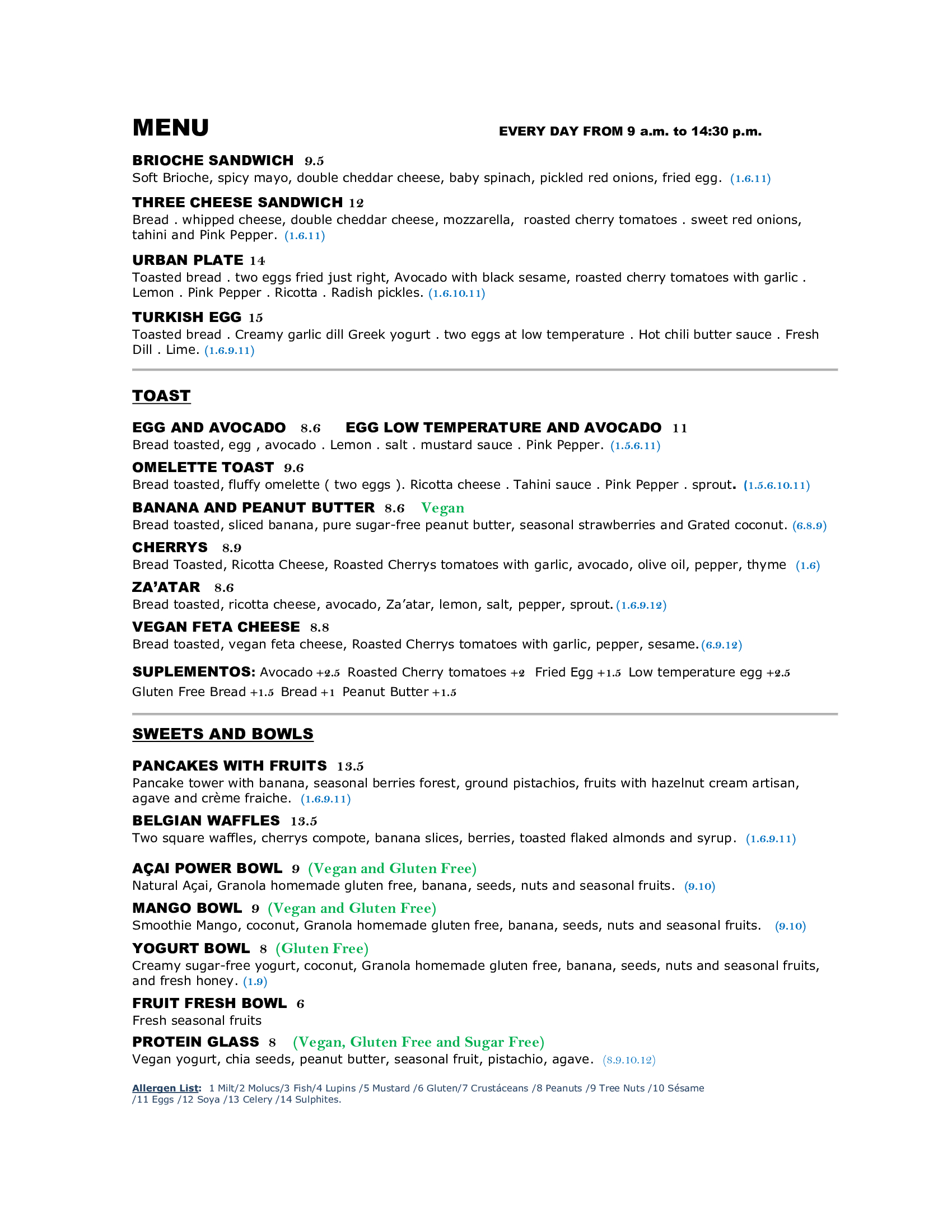 MENU

EVERY DAY FROM 9 a.m. to 14:30 p.m.

BRIOCHE SANDWICH 9.5
Soft Brioche, spicy mayo, double cheddar cheese, baby spinach, pickled red onions, fried egg. (1.6.11)

THREE CHEESE SANDWICH 12
Bread . whipped cheese, double cheddar cheese, mozzarella, roasted cherry tomatoes . sweet red onions, tahini and Pink Pepper. (1.6.11)

URBAN PLATE 14
Toasted bread . two eggs fried just right, Avocado with black sesame, roasted cherry tomatoes with garlic . Lemon . Pink Pepper . Ricotta . Radish pickles. (1.6.10.11)

TURKISH EGG 15
Toasted bread . Creamy garlic dill Greek yogurt . two eggs at low temperature . Hot chili butter sauce . Fresh Dill . Lime. (1.6.9.11)

TOAST

EGG AND AVOCADO 8.6 EGG LOW TEMPERATURE AND AVOCADO 11
Bread toasted, egg , avocado . Lemon . salt . mustard sauce . Pink Pepper. (1.5.6.11)

OMELETTE TOAST 9.6
Bread toasted, fluffy omelette ( two eggs ). Ricotta cheese . Tahini sauce . Pink Pepper . sprout. (1.5.6.10.11)

BANANA AND PEANUT BUTTER 8.6 Vegan
Bread toasted, sliced banana, pure sugar-free peanut butter, seasonal strawberries and Grated coconut. (6.8.9)

CHERRYS 8.9
Bread Toasted, Ricotta Cheese, Roasted Cherrys tomatoes with garlic, avocado, olive oil, pepper, thyme (1.6)

ZA'ATAR 8.6
Bread toasted, ricotta cheese, avocado, Za'atar, lemon, salt, pepper, sprout. (1.6.9.12)

VEGAN FETA CHEESE 8.8
Bread toasted, vegan feta cheese, Roasted Cherrys tomatoes with garlic, pepper, sesame. (6.9.12)

SUPLEMENTOS: Avocado +2.5 Roasted Cherry tomatoes +2 Fried Egg +1.5 Low temperature egg +2.5 Gluten Free Bread +1.5 Bread +1 Peanut Butter +1.5

SWEETS AND BOWLS

PANCAKES WITH FRUITS 13.5
Pancake tower with banana, seasonal berries forest, ground pistachios, fruits with hazelnut cream artisan, agave and crème fraiche. (1.6.9.11)

BELGIAN WAFFLES 13.5
Two square waffles, cherrys compote, banana slices, berries, toasted flaked almonds and syrup. (1.6.9.11)

AÇAI POWER BOWL 9 (Vegan and Gluten Free)
Natural Açai, Granola homemade gluten free, banana, seeds, nuts and seasonal fruits. (9.10)

MANGO BOWL 9 (Vegan and Gluten Free)
Smoothie Mango, coconut, Granola homemade gluten free, banana, seeds, nuts and seasonal fruits. (9.10)

YOGURT BOWL 8 (Gluten Free)
Creamy sugar-free yogurt, coconut, Granola homemade gluten free, banana, seeds, nuts and seasonal fruits, and fresh honey. (1.9)

FRUIT FRESH BOWL 6
Fresh seasonal fruits

PROTEIN GLASS 8 (Vegan, Gluten Free and Sugar Free)
Vegan yogurt, chia seeds, peanut butter, seasonal fruit, pistachio, agave. (8.9.10.12)

Allergen List: 1 Milt/2 Molucs/3 Fish/4 Lupins /5 Mustard /6 Gluten/7 Crustáceans /8 Peanuts /9 Tree Nuts /10 Sésame /11 Eggs /12 Soya /13 Celery /14 Sulphites.